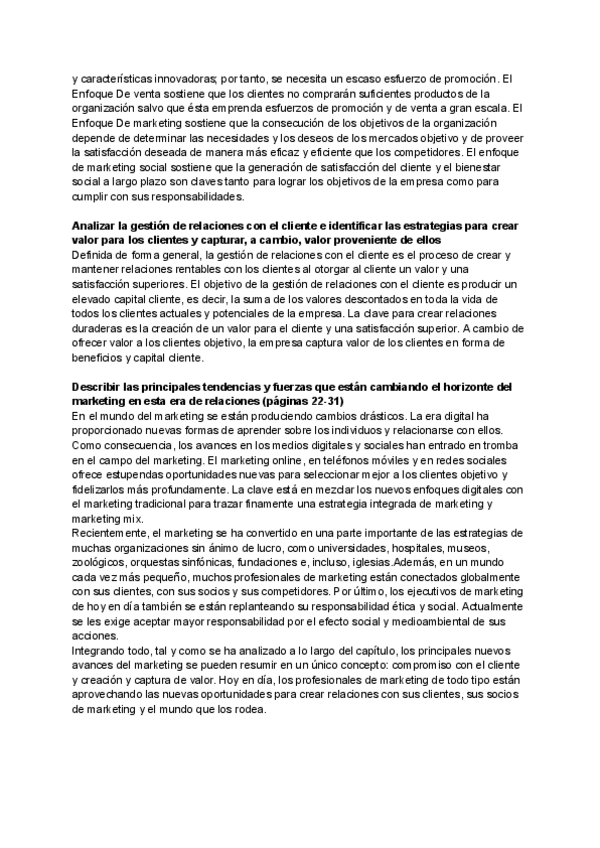 y características innovadoras; por tanto, se necesita un escaso esfuerzo de promoción. El Enfoque De venta sostiene que los clientes no comprarán suficientes productos de la organización salvo que ésta emprenda esfuerzos de promoción y de venta a gran escala. El Enfoque De marketing sostiene que la consecución de los objetivos de la organización depende de determinar las necesidades y los deseos de los mercados objetivo y de proveer la satisfacción deseada de manera más eficaz y eficiente que los competidores. El enfoque de marketing social sostiene que la generación de satisfacción del cliente y el bienestar social a largo plazo son claves tanto para lograr los objetivos de la empresa como para cumplir con sus responsabilidades.

Analizar la gestión de relaciones con el cliente e identificar las estrategias para crear valor para los clientes y capturar, a cambio, valor proveniente de ellos
Definida de forma general, la gestión de relaciones con el cliente es el proceso de crear y mantener relaciones rentables con los clientes al otorgar al cliente un valor y una satisfacción superiores. El objetivo de la gestión de relaciones con el cliente es producir un elevado capital cliente, es decir, la suma de los valores descontados en toda la vida de todos los clientes actuales y potenciales de la empresa. La clave para crear relaciones duraderas es la creación de un valor para el cliente y una satisfacción superior. A cambio de ofrecer valor a los clientes objetivo, la empresa captura valor de los clientes en forma de beneficios y capital cliente.

Describir las principales tendencias y fuerzas que están cambiando el horizonte del marketing en esta era de relaciones (páginas 22-31)
En el mundo del marketing se están produciendo cambios drásticos. La era digital ha proporcionado nuevas formas de aprender sobre los individuos y relacionarse con ellos. Como consecuencia, los avances en los medios digitales y sociales han entrado en tromba en el campo del marketing. El marketing online, en teléfonos móviles y en redes sociales ofrece estupendas oportunidades nuevas para seleccionar mejor a los clientes objetivo y fidelizarlos más profundamente. La clave está en mezclar los nuevos enfoques digitales con el marketing tradicional para trazar finamente una estrategia integrada de marketing y marketing mix.
Recientemente, el marketing se ha convertido en una parte importante de las estrategias de muchas organizaciones sin ánimo de lucro, como universidades, hospitales, museos, zoológicos, orquestas sinfónicas, fundaciones e, incluso, iglesias.Además, en un mundo cada vez más pequeño, muchos profesionales de marketing están conectados globalmente con sus clientes, con sus socios y sus competidores. Por último, los ejecutivos de marketing de hoy en día también se están replanteando su responsabilidad ética y social. Actualmente se les exige aceptar mayor responsabilidad por el efecto social y medioambiental de sus acciones.
Integrando todo, tal y como se ha analizado a lo largo del capítulo, los principales nuevos avances del marketing se pueden resumir en un único concepto: compromiso con el cliente y creación y captura de valor. Hoy en día, los profesionales de marketing de todo tipo están aprovechando las nuevas oportunidades para crear relaciones con sus clientes, sus socios de marketing y el mundo que los rodea.